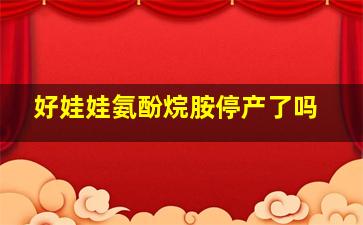 好娃娃氨酚烷胺停产了吗